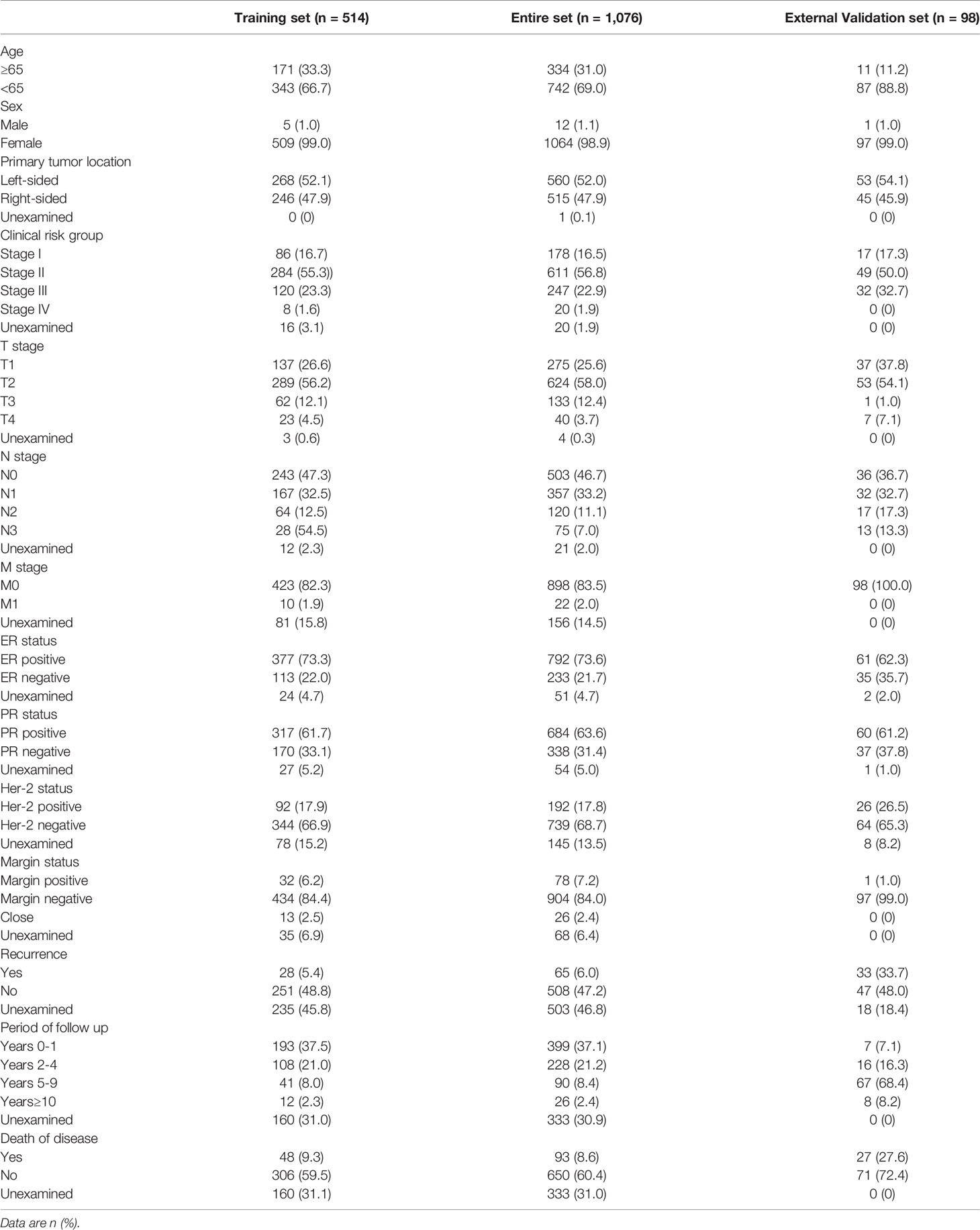 |  | Training set (n = 514) | Entire set (n = 1,076) | External Validation set (n = 98) |
|---|---|---|---|
| Age |  |  |  |
| ≥65 | 171 (33.3) | 334 (31.0) | 11 (11.2) |
| <65 | 343 (66.7) | 742 (69.0) | 87 (88.8) |
| Sex |  |  |  |
| Male | 5 (1.0) | 12 (1.1) | 1 (1.0) |
| Female | 509 (99.0) | 1064 (98.9) | 97 (99.0) |
| Primary tumor location |  |  |  |
| Left-sided | 268 (52.1) | 560 (52.0) | 53 (54.1) |
| Right-sided | 246 (47.9) | 515 (47.9) | 45 (45.9) |
| Unexamined | 0 (0) | 1 (0.1) | 0 (0) |
| Clinical risk group |  |  |  |
| Stage I | 86 (16.7) | 178 (16.5) | 17 (17.3) |
| Stage II | 284 (55.3)) | 611 (56.8) | 49 (50.0) |
| Stage III | 120 (23.3) | 247 (22.9) | 32 (32.7) |
| Stage IV | 8 (1.6) | 20 (1.9) | 0 (0) |
| Unexamined | 16 (3.1) | 20 (1.9) | 0 (0) |
| T stage |  |  |  |
| T1 | 137 (26.6) | 275 (25.6) | 37 (37.8) |
| T2 | 289 (56.2) | 624 (58.0) | 53 (54.1) |
| T3 | 62 (12.1) | 133 (12.4) | 1 (1.0) |
| T4 | 23 (4.5) | 40 (3.7) | 7 (7.1) |
| Unexamined | 3 (0.6) | 4 (0.3) | 0 (0) |
| N stage |  |  |  |
| N0 | 243 (47.3) | 503 (46.7) | 36 (36.7) |
| N1 | 167 (32.5) | 357 (33.2) | 32 (32.7) |
| N2 | 64 (12.5) | 120 (11.1) | 17 (17.3) |
| N3 | 28 (54.5) | 75 (7.0) | 13 (13.3) |
| Unexamined | 12 (2.3) | 21 (2.0) | 0 (0) |
| M stage |  |  |  |
| M0 | 423 (82.3) | 898 (83.5) | 98 (100.0) |
| M1 | 10 (1.9) | 22 (2.0) | 0 (0) |
| Unexamined | 81 (15.8) | 156 (14.5) | 0 (0) |
| ER status |  |  |  |
| ER positive | 377 (73.3) | 792 (73.6) | 61 (62.3) |
| ER negative | 113 (22.0) | 233 (21.7) | 35 (35.7) |
| Unexamined | 24 (4.7) | 51 (4.7) | 2 (2.0) |
| PR status |  |  |  |
| PR positive | 317 (61.7) | 684 (63.6) | 60 (61.2) |
| PR negative | 170 (33.1) | 338 (31.4) | 37 (37.8) |
| Unexamined | 27 (5.2) | 54 (5.0) | 1 (1.0) |
| Her-2 status |  |  |  |
| Her-2 positive | 92 (17.9) | 192 (17.8) | 26 (26.5) |
| Her-2 negative | 344 (66.9) | 739 (68.7) | 64 (65.3) |
| Unexamined | 78 (15.2) | 145 (13.5) | 8 (8.2) |
| Margin status |  |  |  |
| Margin positive | 32 (6.2) | 78 (7.2) | 1 (1.0) |
| Margin negative | 434 (84.4) | 904 (84.0) | 97 (99.0) |
| Close | 13 (2.5) | 26 (2.4) | 0 (0) |
| Unexamined | 35 (6.9) | 68 (6.4) | 0 (0) |
| Recurrence |  |  |  |
| Yes | 28 (5.4) | 65 (6.0) | 33 (33.7) |
| No | 251 (48.8) | 508 (47.2) | 47 (48.0) |
| Unexamined | 235 (45.8) | 503 (46.8) | 18 (18.4) |
| Period of follow up |  |  |  |
| Years 0-1 | 193 (37.5) | 399 (37.1) | 7 (7.1) |
| Years 2-4 | 108 (21.0) | 228 (21.2) | 16 (16.3) |
| Years 5-9 | 41 (8.0) | 90 (8.4) | 67 (68.4) |
| Years≥10 | 12 (2.3) | 26 (2.4) | 8 (8.2) |
| Unexamined | 160 (31.0) | 333 (30.9) | 0 (0) |
| Death of disease |  |  |  |
| Yes | 48 (9.3) | 93 (8.6) | 27 (27.6) |
| No | 306 (59.5) | 650 (60.4) | 71 (72.4) |
| Unexamined | 160 (31.1) | 333 (31.0) | 0 (0) |

Data are n (%).